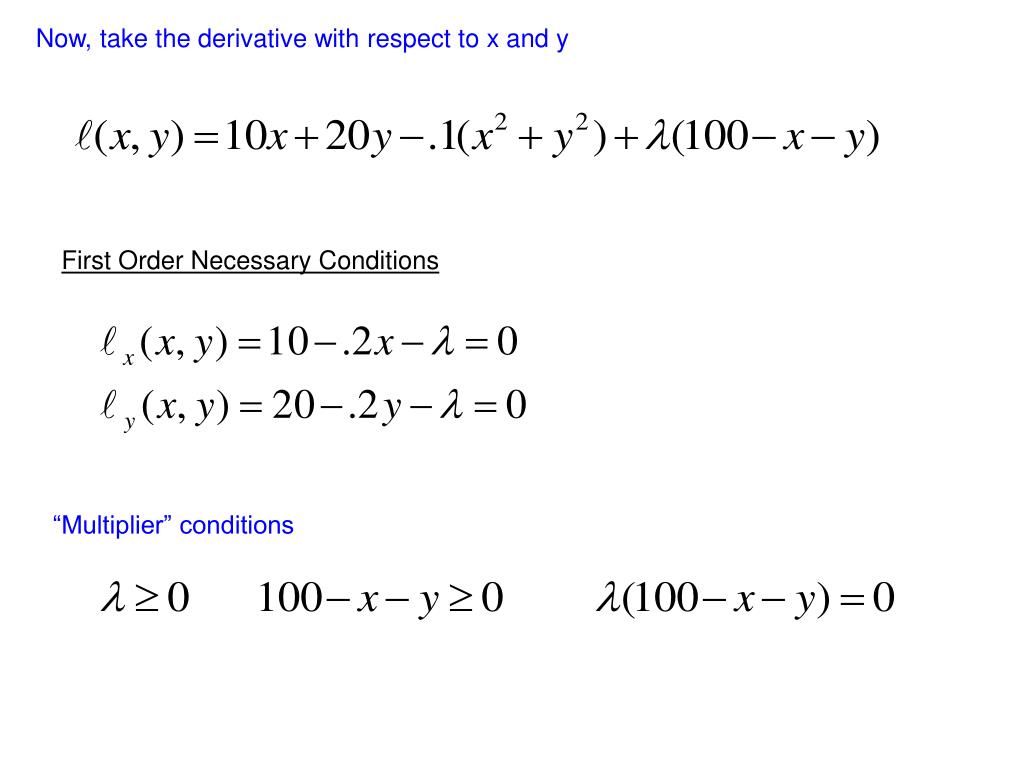 Now, take the derivative with respect to x and y

$\ell(x, y) = 10x + 20y - .1(x^2 + y^2) + \lambda(100 - x - y)$

First Order Necessary Conditions

$\ell_x(x, y) = 10 - .2x - \lambda = 0$
$\ell_y(x, y) = 20 - .2y - \lambda = 0$

“Multiplier” conditions

$\lambda \geq 0$ $100 - x - y \geq 0$ $\lambda(100 - x - y) = 0$